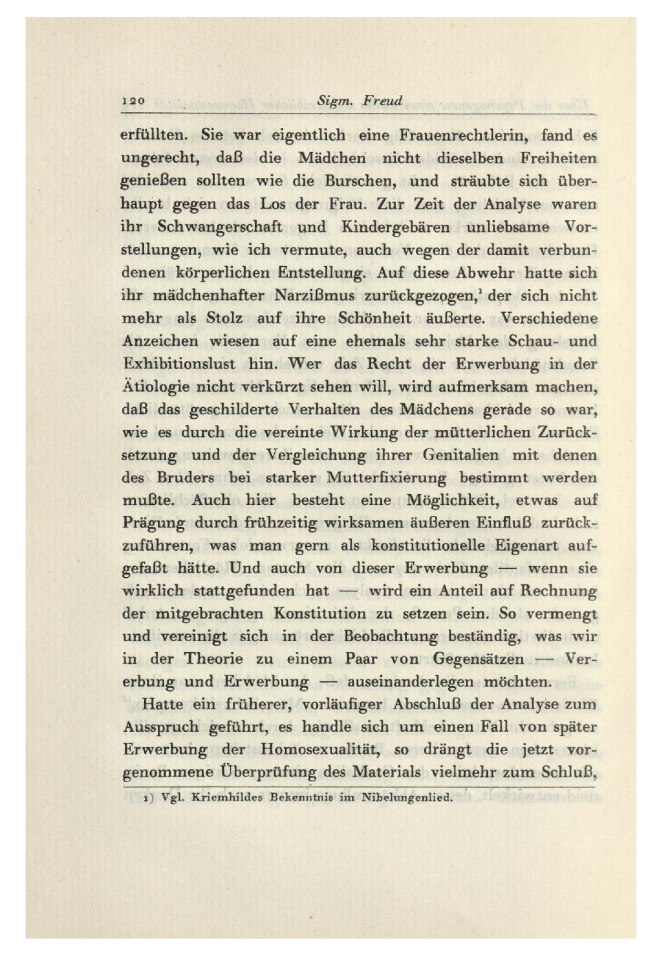 120 Sigm. Freud

erfüllten. Sie war eigentlich eine Frauenrechtlerin, fand es ungerecht, daß die Mädchen nicht dieselben Freiheiten genießen sollten wie die Burschen, und sträubte sich überhaupt gegen das Los der Frau. Zur Zeit der Analyse waren ihr Schwangerschaft und Kindergebären unliebsame Vorstellungen, wie ich vermute, auch wegen der damit verbundenen körperlichen Entstellung. Auf diese Abwehr hatte sich ihr mädchenhafter Narzißmus zurückgezogen,$^1$ der sich nicht mehr als Stolz auf ihre Schönheit äußerte. Verschiedene Anzeichen wiesen auf eine ehemals sehr starke Schau- und Exhibitionslust hin. Wer das Recht der Erwerbung in der Ätiologie nicht verkürzt sehen will, wird aufmerksam machen, daß das geschilderte Verhalten des Mädchens gerade so war, wie es durch die vereinte Wirkung der mütterlichen Zurücksetzung und der Vergleichung ihrer Genitalien mit denen des Bruders bei starker Mutterfixierung bestimmt werden mußte. Auch hier besteht eine Möglichkeit, etwas auf Prägung durch frühzeitig wirksamen äußeren Einfluß zurückzuführen, was man gern als konstitutionelle Eigenart aufgefaßt hätte. Und auch von dieser Erwerbung — wenn sie wirklich stattgefunden hat — wird ein Anteil auf Rechnung der mitgebrachten Konstitution zu setzen sein. So vermengt und vereinigt sich in der Beobachtung beständig, was wir in der Theorie zu einem Paar von Gegensätzen — Vererbung und Erwerbung — auseinanderlegen möchten.

Hatte ein früherer, vorläufiger Abschluß der Analyse zum Ausspruch geführt, es handle sich um einen Fall von später Erwerbung der Homosexualität, so drängt die jetzt vorgenommene Überprüfung des Materials vielmehr zum Schluß,

1) Vgl. Kriemhildes Bekenntnis im Nibelungenlied.